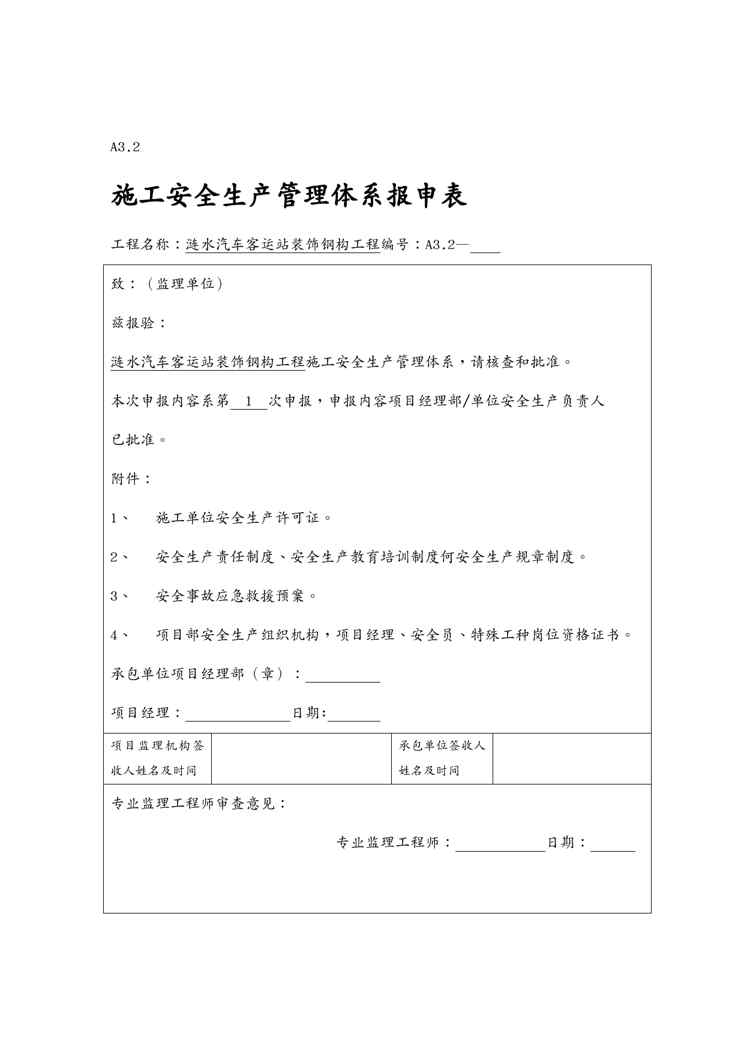 A3.2

施工安全生产管理体系报申表

工程名称：涟水汽车客运站装饰钢构工程编号：A3.2—____

致：（监理单位）

兹报验：

涟水汽车客运站装饰钢构工程施工安全生产管理体系，请核查和批准。

本次申报内容系第 1 次申报，申报内容项目经理部/单位安全生产负责人已批准。

附件：

1、 施工单位安全生产许可证。

2、 安全生产责任制度、安全生产教育培训制度何安全生产规章制度。

3、 安全事故应急救援预案。

4、 项目部安全生产组织机构，项目经理、安全员、特殊工种岗位资格证书。

承包单位项目经理部（章）：__________

项目经理：______________日期：_______

| 项目监理机构签收人姓名及时间 | | 承包单位签收人姓名及时间 | |
|---|---|---|---|

专业监理工程师审查意见：

专业监理工程师：____________日期：______